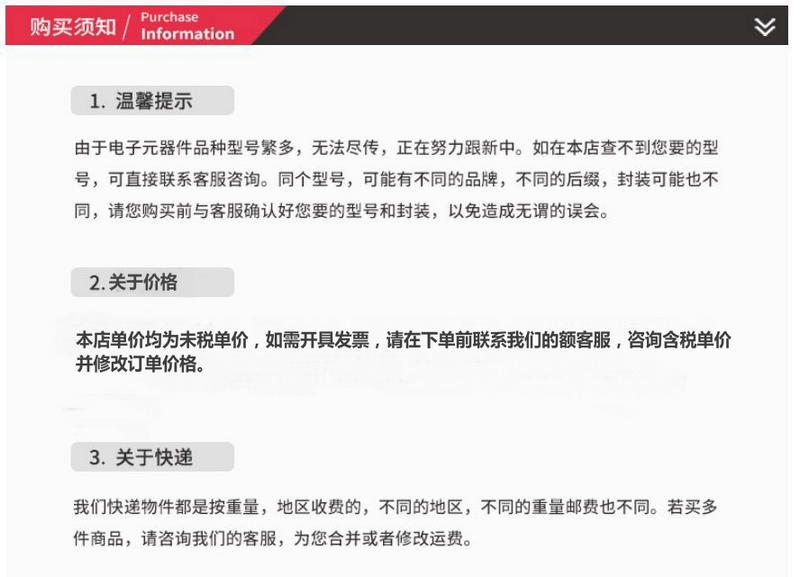 购买须知 / Purchase Information

1. 温馨提示

由于电子元器件品种型号繁多，无法尽传，正在努力跟新中。如在本店查不到您要的型号，可直接联系客服咨询。同个型号，可能有不同的品牌，不同的后缀，封装可能也不同，请您购买前与客服确认好您要的型号和封装，以免造成无谓的误会。

2. 关于价格

本店单价均为未税单价，如需开具发票，请在下单前联系我们的额客服，咨询含税单价并修改订单价格。

3. 关于快递

我们快递物件都是按重量，地区收费的，不同的地区，不同的重量邮费也不同。若买多件商品，请咨询我们的客服，为您合并或者修改运费。